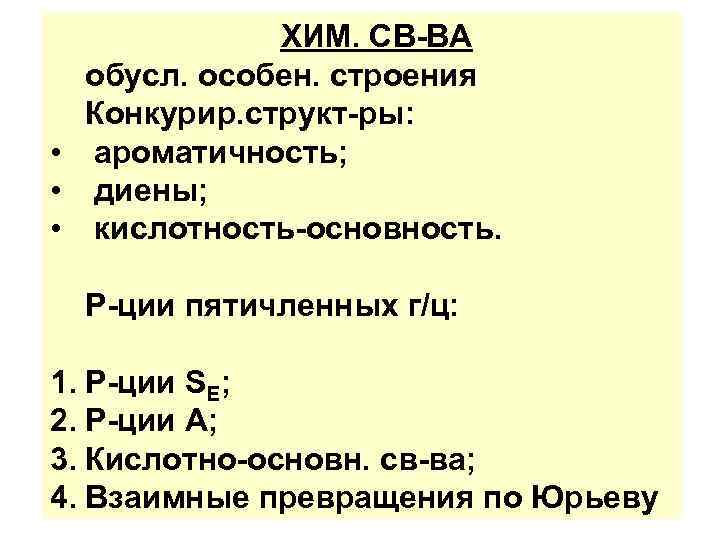 ХИМ. СВ-ВА

обусл. особен. строения

Конкурир.структ-ры:

• ароматичность;
• диены;
• кислотность-основность.

Р-ции пятичленных г/ц:

1. Р-ции $S_E$;
2. Р-ции А;
3. Кислотно-основн. св-ва;
4. Взаимные превращения по Юрьеву